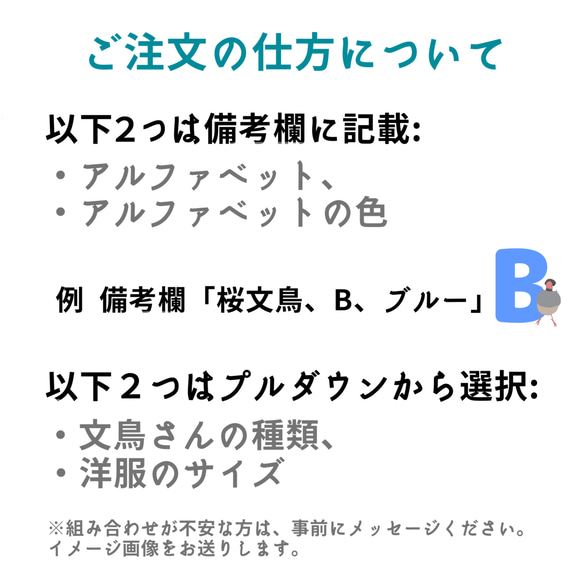 ご注文の仕方について

以下2つは備考欄に記載:
・アルファベット、
・アルファベットの色

例　備考欄「桜文鳥、B、ブルー」

B

以下２つはプルダウンから選択:
・文鳥さんの種類、
・洋服のサイズ

※組み合わせが不安な方は、事前にメッセージください。イメージ画像をお送りします。